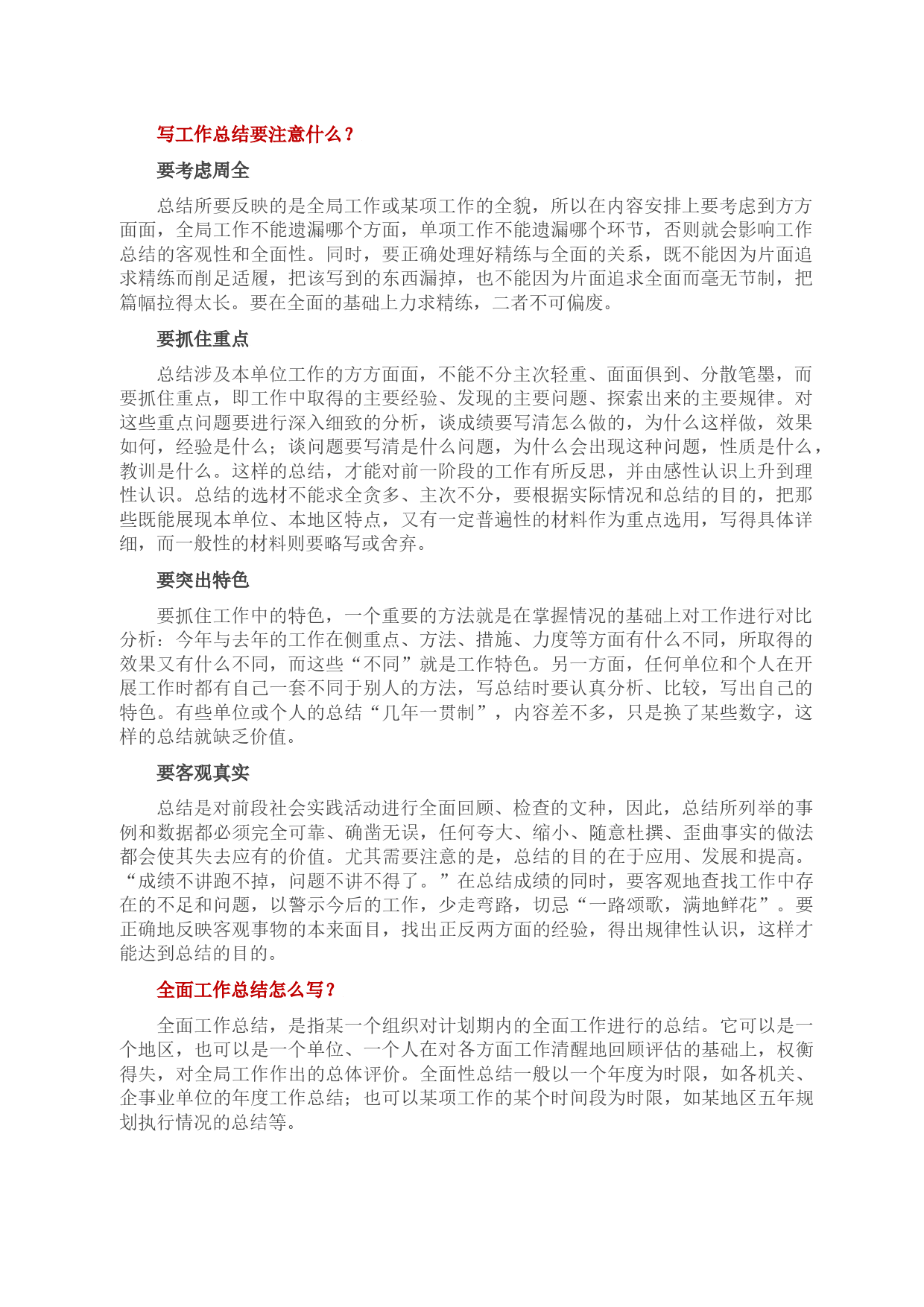 写工作总结要注意什么？

要考虑周全

总结所要反映的是全局工作或某项工作的全貌，所以在内容安排上要考虑到方方面面，全局工作不能遗漏哪个方面，单项工作不能遗漏哪个环节，否则就会影响工作总结的客观性和全面性。同时，要正确处理好精练与全面的关系，既不能因为片面追求精练而削足适履，把该写到的东西漏掉，也不能因为片面追求全面而毫无节制，把篇幅拉得太长。要在全面的基础上力求精练，二者不可偏废。

要抓住重点

总结涉及本单位工作的方方面面，不能不分主次轻重、面面俱到、分散笔墨，而要抓住重点，即工作中取得的主要经验、发现的主要问题、探索出来的主要规律。对这些重点问题要进行深入细致的分析，谈成绩要写清怎么做的，为什么这样做，效果如何，经验是什么；谈问题要写清是什么问题，为什么会出现这种问题，性质是什么，教训是什么。这样的总结，才能对前一阶段的工作有所反思，并由感性认识上升到理性认识。总结的选材不能求全贪多、主次不分，要根据实际情况和总结的目的，把那些既能展现本单位、本地区特点，又有一定普遍性的材料作为重点选用，写得具体详细，而一般性的材料则要略写或舍弃。

要突出特色

要抓住工作中的特色，一个重要的方法就是在掌握情况的基础上对工作进行对比分析：今年与去年的工作在侧重点、方法、措施、力度等方面有什么不同，所取得的效果又有什么不同，而这些“不同”就是工作特色。另一方面，任何单位和个人在开展工作时都有自己一套不同于别人的方法，写总结时要认真分析、比较，写出自己的特色。有些单位或个人的总结“几年一贯制”，内容差不多，只是换了某些数字，这样的总结就缺乏价值。

要客观真实

总结是对前段社会实践活动进行全面回顾、检查的文种，因此，总结所列举的事例和数据都必须完全可靠、确凿无误，任何夸大、缩小、随意杜撰、歪曲事实的做法都会使其失去应有的价值。尤其需要注意的是，总结的目的在于应用、发展和提高。“成绩不讲跑不掉，问题不讲不得了。”在总结成绩的同时，要客观地查找工作中存在的不足和问题，以警示今后的工作，少走弯路，切忌“一路颂歌，满地鲜花”。要正确地反映客观事物的本来面目，找出正反两方面的经验，得出规律性认识，这样才能达到总结的目的。

全面工作总结怎么写？

全面工作总结，是指某一个组织对计划期内的全面工作进行的总结。它可以是一个地区，也可以是一个单位、一个人在对各方面工作清醒地回顾评估的基础上，权衡得失，对全局工作作出的总体评价。全面性总结一般以一个年度为时限，如各机关、企事业单位的年度工作总结；也可以某项工作的某个时间段为时限，如某地区五年规划执行情况的总结等。